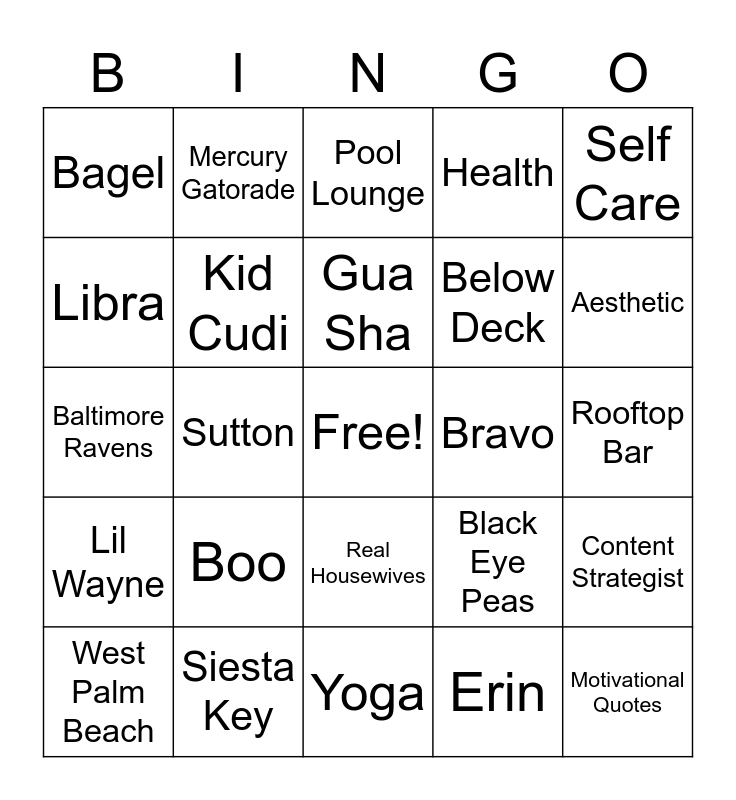 | B | I | N | G | O |
|---|---|---|---|---|
| Bagel | Mercury Gatorade | Pool Lounge | Health | Self Care |
| Libra | Kid Cudi | Gua Sha | Below Deck | Aesthetic |
| Baltimore Ravens | Sutton | Free! | Bravo | Rooftop Bar |
| Lil Wayne | Boo | Real Housewives | Black Eye Peas | Content Strategist |
| West Palm Beach | Siesta Key | Yoga | Erin | Motivational Quotes |